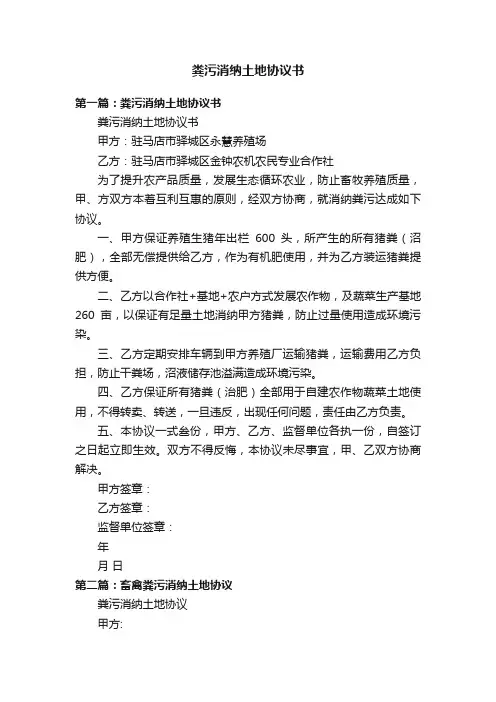 粪污消纳土地协议书

第一篇：粪污消纳土地协议书

粪污消纳土地协议书

甲方：驻马店市驿城区永慧养殖场

乙方：驻马店市驿城区金钟农机农民专业合作社

为了提升农产品质量，发展生态循环农业，防止畜牧养殖质量，甲、方双方本着互利互惠的原则，经双方协商，就消纳粪污达成如下协议。

一、甲方保证养殖生猪年出栏 600 头，所产生的所有猪粪（沼肥），全部无偿提供给乙方，作为有机肥使用，并为乙方装运猪粪提供方便。

二、乙方以合作社+基地+农户方式发展农作物，及蔬菜生产基地 260 亩，以保证有足量土地消纳甲方猪粪，防止过量使用造成环境污染。

三、乙方定期安排车辆到甲方养殖厂运输猪粪，运输费用乙方负担，防止干粪场，沼液储存池溢满造成环境污染。

四、乙方保证所有猪粪（治肥）全部用于自建农作物蔬菜土地使用，不得转卖、转送，一旦违反，出现任何问题，责任由乙方负责。

五、本协议一式叁份，甲方、乙方、监督单位各执一份，自签订之日起立即生效。双方不得反悔，本协议未尽事宜，甲、乙双方协商解决。

甲方签章：

乙方签章：

监督单位签章：

年

月 日

第二篇：畜禽粪污消纳土地协议

粪污消纳土地协议

甲方: